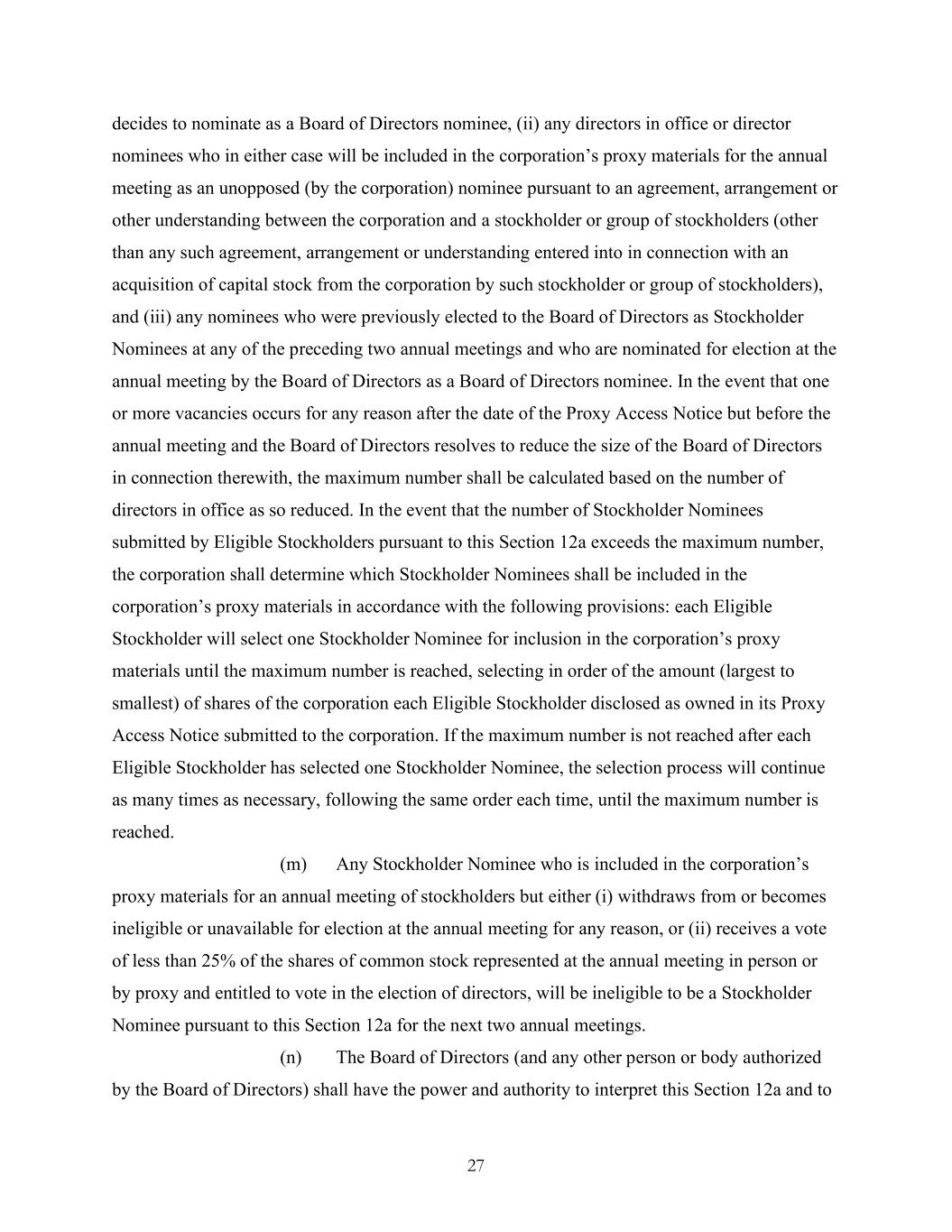 decides to nominate as a Board of Directors nominee, (ii) any directors in office or director nominees who in either case will be included in the corporation’s proxy materials for the annual meeting as an unopposed (by the corporation) nominee pursuant to an agreement, arrangement or other understanding between the corporation and a stockholder or group of stockholders (other than any such agreement, arrangement or understanding entered into in connection with an acquisition of capital stock from the corporation by such stockholder or group of stockholders), and (iii) any nominees who were previously elected to the Board of Directors as Stockholder Nominees at any of the preceding two annual meetings and who are nominated for election at the annual meeting by the Board of Directors as a Board of Directors nominee. In the event that one or more vacancies occurs for any reason after the date of the Proxy Access Notice but before the annual meeting and the Board of Directors resolves to reduce the size of the Board of Directors in connection therewith, the maximum number shall be calculated based on the number of directors in office as so reduced. In the event that the number of Stockholder Nominees submitted by Eligible Stockholders pursuant to this Section 12a exceeds the maximum number, the corporation shall determine which Stockholder Nominees shall be included in the corporation’s proxy materials in accordance with the following provisions: each Eligible Stockholder will select one Stockholder Nominee for inclusion in the corporation’s proxy materials until the maximum number is reached, selecting in order of the amount (largest to smallest) of shares of the corporation each Eligible Stockholder disclosed as owned in its Proxy Access Notice submitted to the corporation. If the maximum number is not reached after each Eligible Stockholder has selected one Stockholder Nominee, the selection process will continue as many times as necessary, following the same order each time, until the maximum number is reached.

(m) Any Stockholder Nominee who is included in the corporation’s proxy materials for an annual meeting of stockholders but either (i) withdraws from or becomes ineligible or unavailable for election at the annual meeting for any reason, or (ii) receives a vote of less than 25% of the shares of common stock represented at the annual meeting in person or by proxy and entitled to vote in the election of directors, will be ineligible to be a Stockholder Nominee pursuant to this Section 12a for the next two annual meetings.

(n) The Board of Directors (and any other person or body authorized by the Board of Directors) shall have the power and authority to interpret this Section 12a and to

27